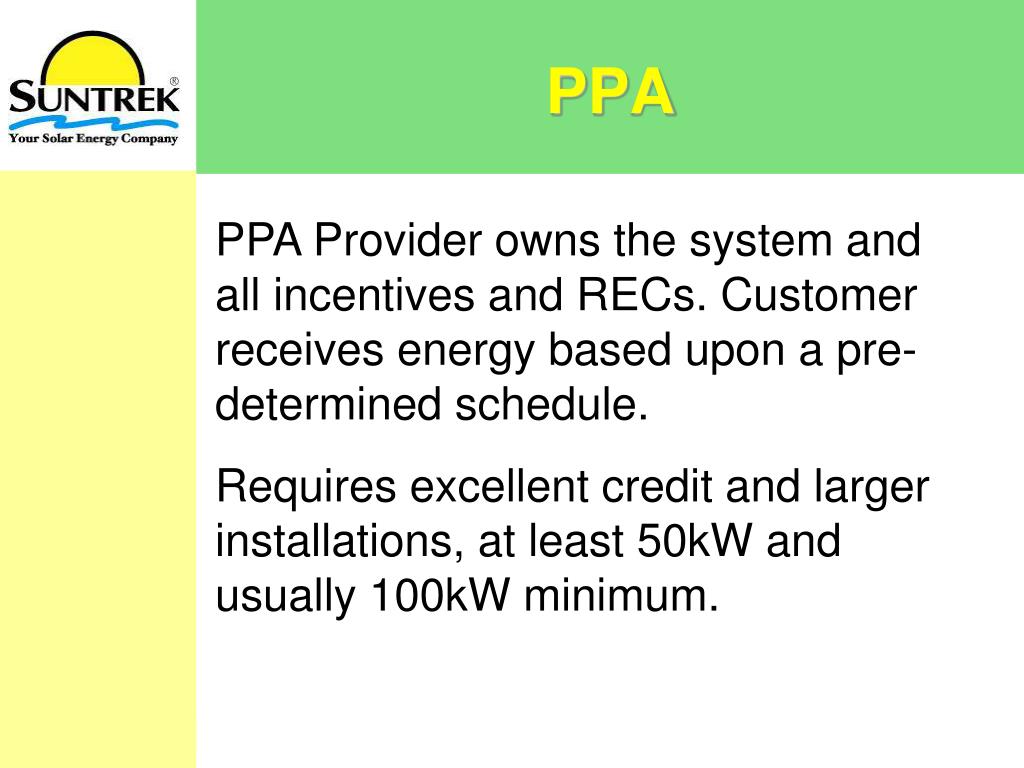 SUNTREK®
Your Solar Energy Company

PPA

PPA Provider owns the system and all incentives and RECs. Customer receives energy based upon a pre-determined schedule.

Requires excellent credit and larger installations, at least 50kW and usually 100kW minimum.